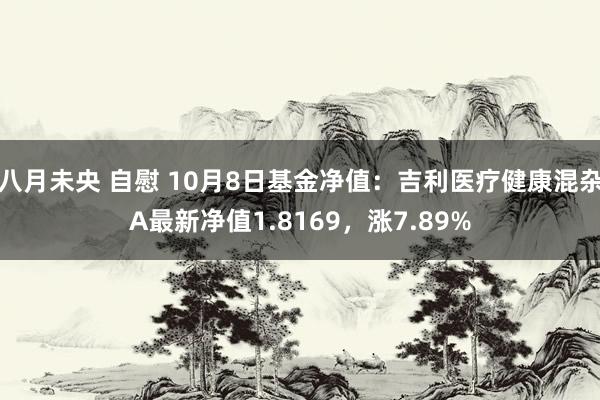 八月未央 自慰 10月8日基金净值：吉利医疗健康混杂A最新净值1.8169，涨7.89%